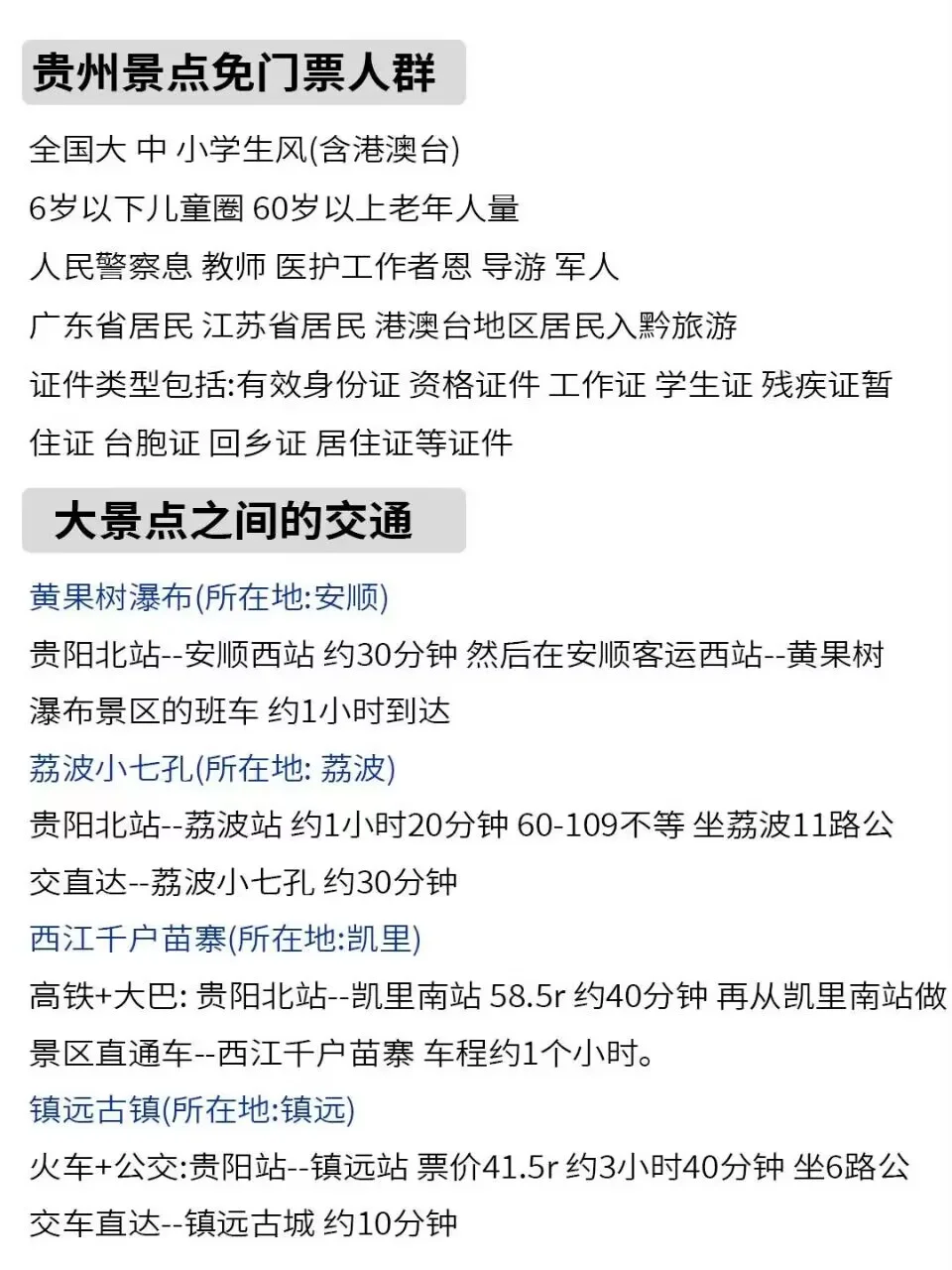 贵州景点免门票人群

全国大 中 小学生风(含港澳台)
6岁以下儿童圈 60岁以上老年人量
人民警察息 教师 医护工作者恩 导游 军人
广东省居民 江苏省居民 港澳台地区居民入黔旅游
证件类型包括:有效身份证 资格证件 工作证 学生证 残疾证暂住证 台胞证 回乡证 居住证等证件

大景点之间的交通

黄果树瀑布(所在地:安顺)
贵阳北站--安顺西站 约30分钟 然后在安顺客运西站--黄果树瀑布景区的班车 约1小时到达
荔波小七孔(所在地: 荔波)
贵阳北站--荔波站 约1小时20分钟 60-109不等 坐荔波11路公交直达--荔波小七孔 约30分钟
西江千户苗寨(所在地:凯里)
高铁+大巴: 贵阳北站--凯里南站 58.5r 约40分钟 再从凯里南站做景区直通车--西江千户苗寨 车程约1个小时。
镇远古镇(所在地:镇远)
火车+公交:贵阳站--镇远站 票价41.5r 约3小时40分钟 坐6路公交车直达--镇远古城 约10分钟